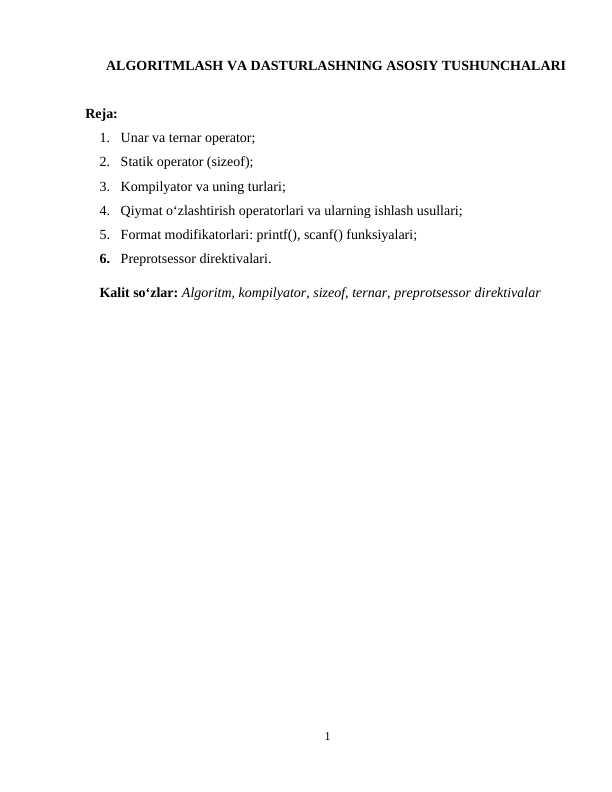 ALGORITMLASH VA DASTURLASHNING ASOSIY TUSHUNCHALARI

Reja:
1. Unar va ternar operator;
2. Statik operator (sizeof);
3. Kompilyator va uning turlari;
4. Qiymat o‘zlashtirish operatorlari va ularning ishlash usullari;
5. Format modifikatorlari: printf(), scanf() funksiyalari;
6. Preprotsessor direktivalari.

Kalit so‘zlar: Algoritm, kompilyator, sizeof, ternar, preprotsessor direktivalar

1